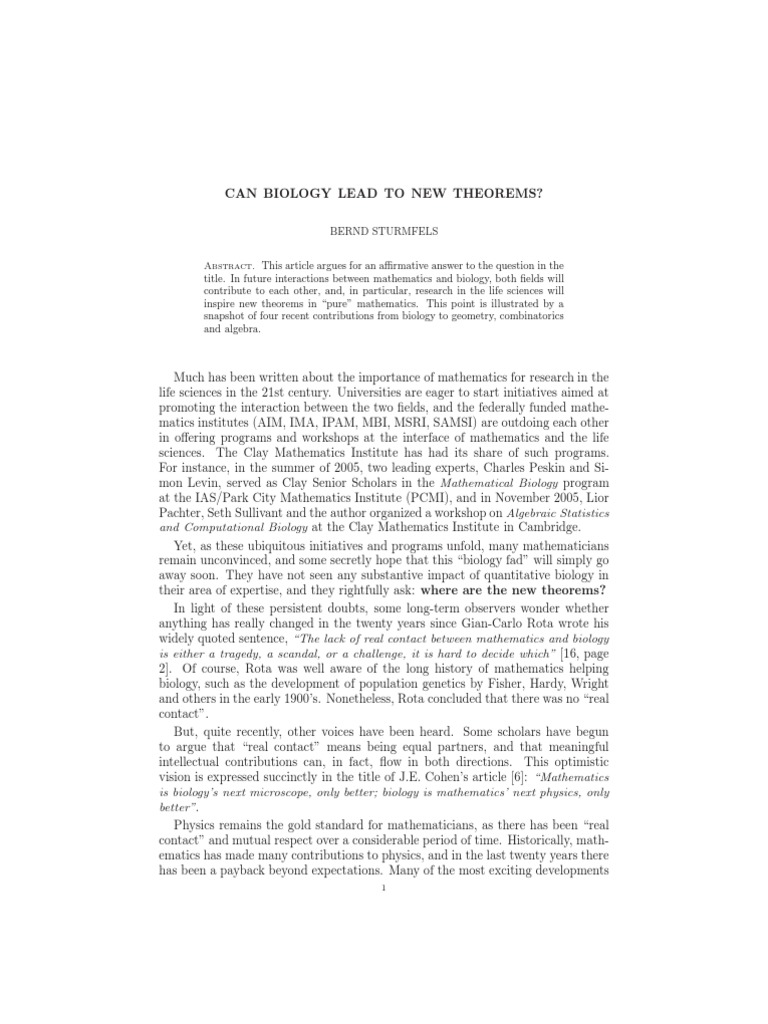 CAN BIOLOGY LEAD TO NEW THEOREMS?

BERND STURMFELS

Abstract. This article argues for an affirmative answer to the question in the title. In future interactions between mathematics and biology, both fields will contribute to each other, and, in particular, research in the life sciences will inspire new theorems in "pure" mathematics. This point is illustrated by a snapshot of four recent contributions from biology to geometry, combinatorics and algebra.

Much has been written about the importance of mathematics for research in the life sciences in the 21st century. Universities are eager to start initiatives aimed at promoting the interaction between the two fields, and the federally funded mathematics institutes (AIM, IMA, IPAM, MBI, MSRI, SAMSI) are outdoing each other in offering programs and workshops at the interface of mathematics and the life sciences. The Clay Mathematics Institute has had its share of such programs. For instance, in the summer of 2005, two leading experts, Charles Peskin and Simon Levin, served as Clay Senior Scholars in the Mathematical Biology program at the IAS/Park City Mathematics Institute (PCMI), and in November 2005, Lior Pachter, Seth Sullivant and the author organized a workshop on Algebraic Statistics and Computational Biology at the Clay Mathematics Institute in Cambridge.

Yet, as these ubiquitous initiatives and programs unfold, many mathematicians remain unconvinced, and some secretly hope that this "biology fad" will simply go away soon. They have not seen any substantive impact of quantitative biology in their area of expertise, and they rightfully ask: where are the new theorems?

In light of these persistent doubts, some long-term observers wonder whether anything has really changed in the twenty years since Gian-Carlo Rota wrote his widely quoted sentence, "The lack of real contact between mathematics and biology is either a tragedy, a scandal, or a challenge, it is hard to decide which" [16, page 2]. Of course, Rota was well aware of the long history of mathematics helping biology, such as the development of population genetics by Fisher, Hardy, Wright and others in the early 1900's. Nonetheless, Rota concluded that there was no "real contact".

But, quite recently, other voices have been heard. Some scholars have begun to argue that "real contact" means being equal partners, and that meaningful intellectual contributions can, in fact, flow in both directions. This optimistic vision is expressed succinctly in the title of J.E. Cohen's article [6]: "Mathematics is biology's next microscope, only better; biology is mathematics' next physics, only better".

Physics remains the gold standard for mathematicians, as there has been "real contact" and mutual respect over a considerable period of time. Historically, mathematics has made many contributions to physics, and in the last twenty years there has been a payback beyond expectations. Many of the most exciting developments

1